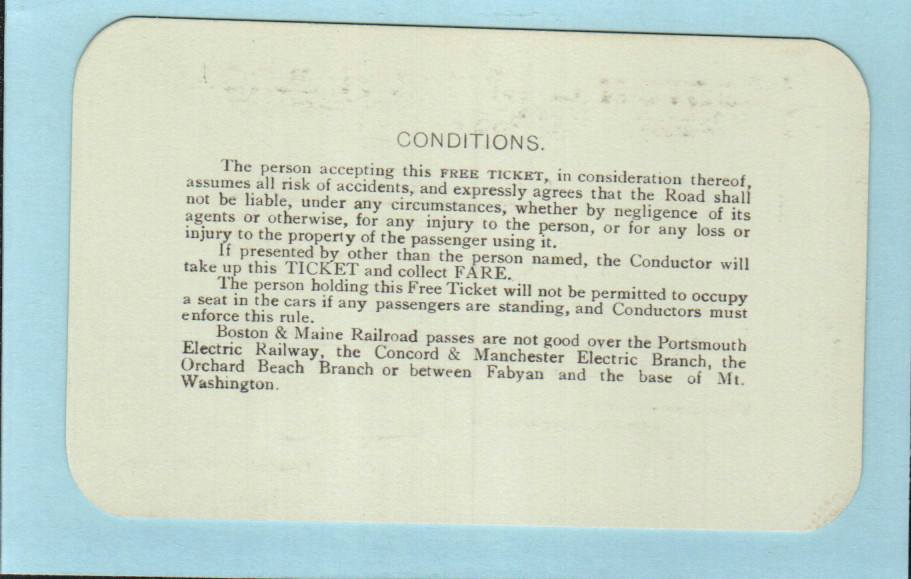 CONDITIONS.

The person accepting this FREE TICKET, in consideration thereof, assumes all risk of accidents, and expressly agrees that the Road shall not be liable, under any circumstances, whether by negligence of its agents or otherwise, for any injury to the person, or for any loss or injury to the property of the passenger using it.

If presented by other than the person named, the Conductor will take up this TICKET and collect FARE.

The person holding this Free Ticket will not be permitted to occupy a seat in the cars if any passengers are standing, and Conductors must enforce this rule.

Boston & Maine Railroad passes are not good over the Portsmouth Electric Railway, the Concord & Manchester Electric Branch, the Orchard Beach Branch or between Fabyan and the base of Mt. Washington.